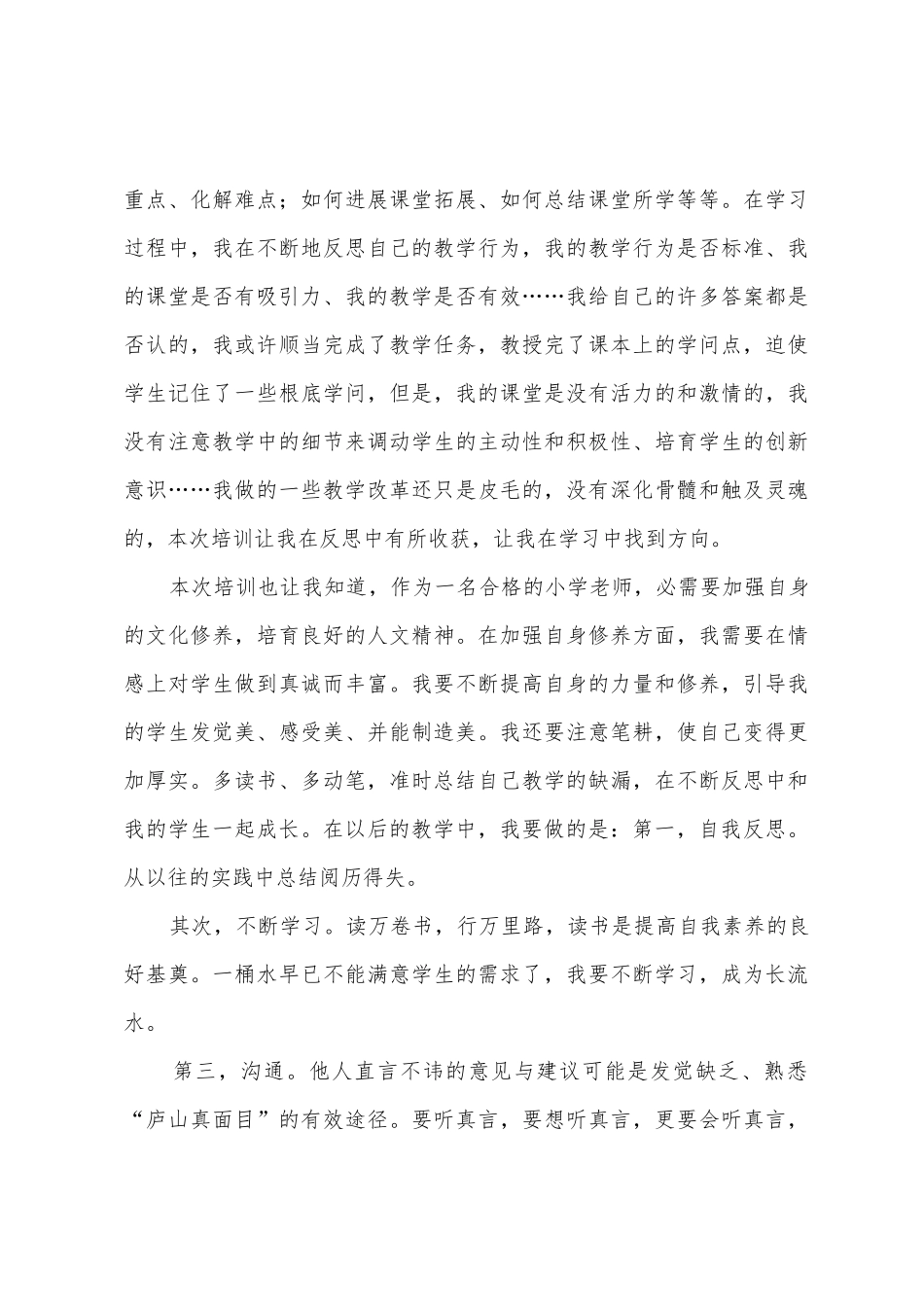 重点、化解难点；如何进展课堂拓展、如何总结课堂所学等等。在学习过程中，我在不断地反思自己的教学行为，我的教学行为是否标准、我的课堂是否有吸引力、我的教学是否有效……我给自己的许多答案都是否认的，我或许顺当完成了教学任务，教授完了课本上的学问点，迫使学生记住了一些根底学问，但是，我的课堂是没有活力的和激情的，我没有注意教学中的细节来调动学生的主动性和积极性、培育学生的创新意识……我做的一些教学改革还只是皮毛的，没有深化骨髓和触及灵魂的，本次培训让我在反思中有所收获，让我在学习中找到方向。

本次培训也让我知道，作为一名合格的小学老师，必需要加强自身的文化修养，培育良好的人文精神。在加强自身修养方面，我需要在情感上对学生做到真诚而丰富。我要不断提高自身的力量和修养，引导我的学生发觉美、感受美、并能制造美。我还要注意笔耕，使自己变得更加厚实。多读书、多动笔，准时总结自己教学的缺漏，在不断反思中和我的学生一起成长。在以后的教学中，我要做的是：第一，自我反思。从以往的实践中总结阅历得失。

其次，不断学习。读万卷书，行万里路，读书是提高自我素养的良好基奠。一桶水早已不能满意学生的需求了，我要不断学习，成为长流水。

第三，沟通。他人直言不讳的意见与建议可能是发觉缺乏、熟悉“庐山真面目”的有效途径。要听真言，要想听真言，更要会听真言，